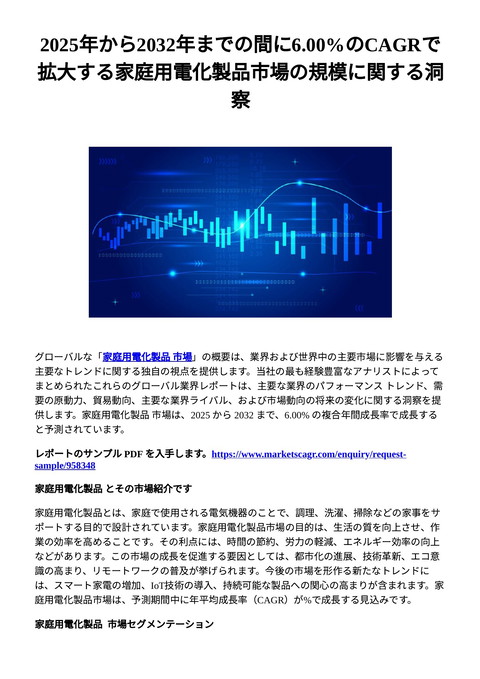 2025年から2032年までの間に6.00%のCAGRで拡大する家庭用電化製品市場の規模に関する洞察

グローバルな「家庭用電化製品 市場」の概要は、業界および世界中の主要市場に影響を与える主要なトレンドに関する独自の視点を提供します。当社の最も経験豊富なアナリストによってまとめられたこれらのグローバル業界レポートは、主要な業界のパフォーマンス トレンド、需要の原動力、貿易動向、主要な業界ライバル、および市場動向の将来の変化に関する洞察を提供します。家庭用電化製品 市場は、2025 から 2032 まで、6.00% の複合年間成長率で成長すると予測されています。

レポートのサンプル PDF を入手します。https://www.marketscagr.com/enquiry/request-sample/958348

家庭用電化製品 とその市場紹介です

家庭用電化製品とは、家庭で使用される電気機器のことで、調理、洗濯、掃除などの家事をサポートする目的で設計されています。家庭用電化製品市場の目的は、生活の質を向上させ、作業の効率を高めることです。その利点には、時間の節約、労力の軽減、エネルギー効率の向上などがあります。この市場の成長を促進する要因としては、都市化の進展、技術革新、エコ意識の高まり、リモートワークの普及が挙げられます。今後の市場を形作る新たなトレンドには、スマート家電の増加、IoT技術の導入、持続可能な製品への関心の高まりが含まれます。家庭用電化製品市場は、予測期間中に年平均成長率（CAGR）が%で成長する見込みです。

家庭用電化製品　市場セグメンテーション